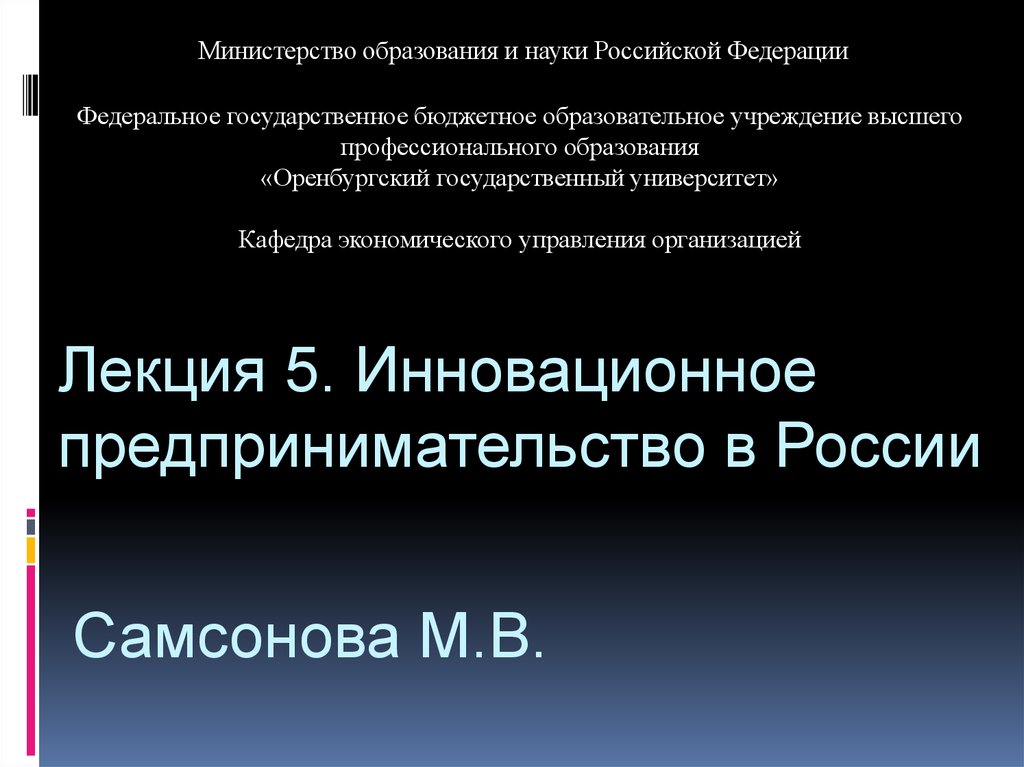 Министерство образования и науки Российской Федерации

Федеральное государственное бюджетное образовательное учреждение высшего профессионального образования
«Оренбургский государственный университет»

Кафедра экономического управления организацией

Лекция 5. Инновационное предпринимательство в России

Самсонова М.В.